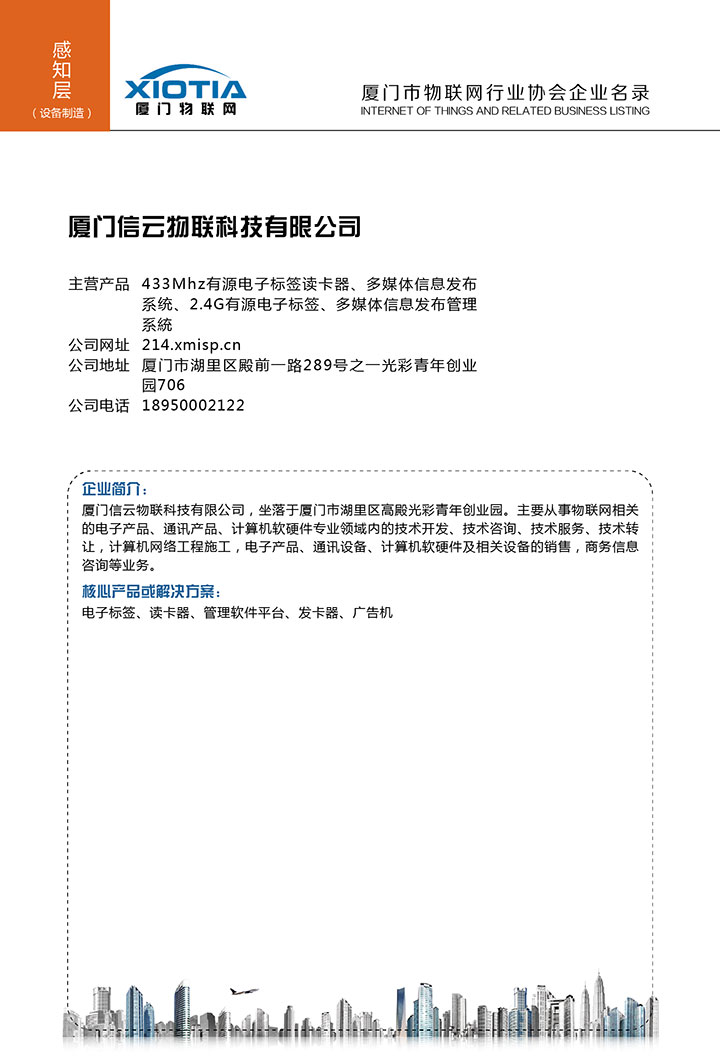 感知层
（设备制造）

XIOTIA
厦门物联网

厦门市物联网行业协会企业名录
INTERNET OF THINGS AND RELATED BUSINESS LISTING

厦门信云物联科技有限公司

主营产品 433Mhz有源电子标签读卡器、多媒体信息发布系统、2.4G有源电子标签、多媒体信息发布管理系统
公司网址 214.xmisp.cn
公司地址 厦门市湖里区殿前一路289号之一光彩青年创业园706
公司电话 18950002122

企业简介：
厦门信云物联科技有限公司，坐落于厦门市湖里区高殿光彩青年创业园。主要从事物联网相关的电子产品、通讯产品、计算机软硬件专业领域内的技术开发、技术咨询、技术服务、技术转让，计算机网络工程施工，电子产品、通讯设备、计算机软硬件及相关设备的销售，商务信息咨询等业务。

核心产品或解决方案：
电子标签、读卡器、管理软件平台、发卡器、广告机